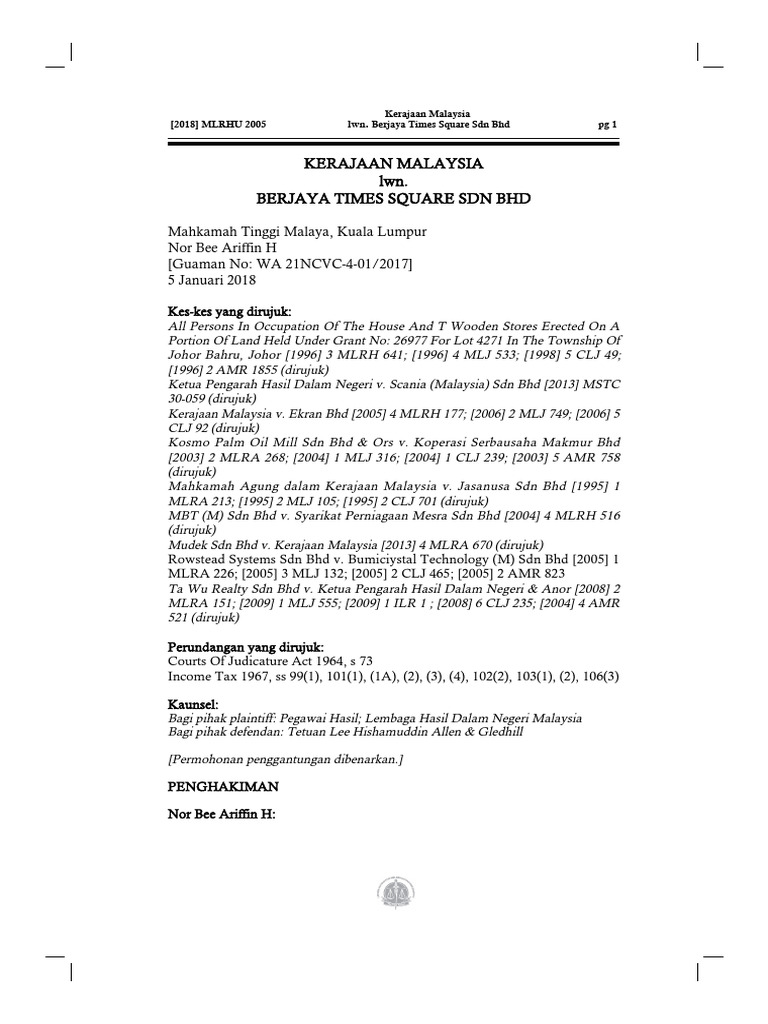 [2018] MLRHU 2005

Kerajaan Malaysia
lwn. Berjaya Times Square Sdn Bhd

pg 1

KERAJAAN MALAYSIA
lwn.
BERJAYA TIMES SQUARE SDN BHD

Mahkamah Tinggi Malaya, Kuala Lumpur
Nor Bee Ariffin H
[Guaman No: WA 21NCVC-4-01/2017]
5 Januari 2018

Kes-kes yang dirujuk:
All Persons In Occupation Of The House And T Wooden Stores Erected On A Portion Of Land Held Under Grant No: 26977 For Lot 4271 In The Township Of Johor Bahru, Johor [1996] 3 MLRH 641; [1996] 4 MLJ 533; [1998] 5 CLJ 49; [1996] 2 AMR 1855 (dirujuk)
Ketua Pengarah Hasil Dalam Negeri v. Scania (Malaysia) Sdn Bhd [2013] MSTC 30-059 (dirujuk)
Kerajaan Malaysia v. Ekran Bhd [2005] 4 MLRH 177; [2006] 2 MLJ 749; [2006] 5 CLJ 92 (dirujuk)
Kosmo Palm Oil Mill Sdn Bhd & Ors v. Koperasi Serbausaha Makmur Bhd [2003] 2 MLRA 268; [2004] 1 MLJ 316; [2004] 1 CLJ 239; [2003] 5 AMR 758 (dirujuk)
Mahkamah Agung dalam Kerajaan Malaysia v. Jasanusa Sdn Bhd [1995] 1 MLRA 213; [1995] 2 MLJ 105; [1995] 2 CLJ 701 (dirujuk)
MBT (M) Sdn Bhd v. Syarikat Perniagaan Mesra Sdn Bhd [2004] 4 MLRH 516 (dirujuk)
Mudek Sdn Bhd v. Kerajaan Malaysia [2013] 4 MLRA 670 (dirujuk)
Rowstead Systems Sdn Bhd v. Bumiciystal Technology (M) Sdn Bhd [2005] 1 MLRA 226; [2005] 3 MLJ 132; [2005] 2 CLJ 465; [2005] 2 AMR 823
Ta Wu Realty Sdn Bhd v. Ketua Pengarah Hasil Dalam Negeri & Anor [2008] 2 MLRA 151; [2009] 1 MLJ 555; [2009] 1 ILR 1 ; [2008] 6 CLJ 235; [2004] 4 AMR 521 (dirujuk)

Perundangan yang dirujuk:
Courts Of Judicature Act 1964, s 73
Income Tax 1967, ss 99(1), 101(1), (1A), (2), (3), (4), 102(2), 103(1), (2), 106(3)

Kaunsel:
Bagi pihak plaintiff: Pegawai Hasil; Lembaga Hasil Dalam Negeri Malaysia
Bagi pihak defendan: Tetuan Lee Hishamuddin Allen & Gledhill

[Permohonan penggantungan dibenarkan.]

PENGHAKIMAN

Nor Bee Ariffin H: